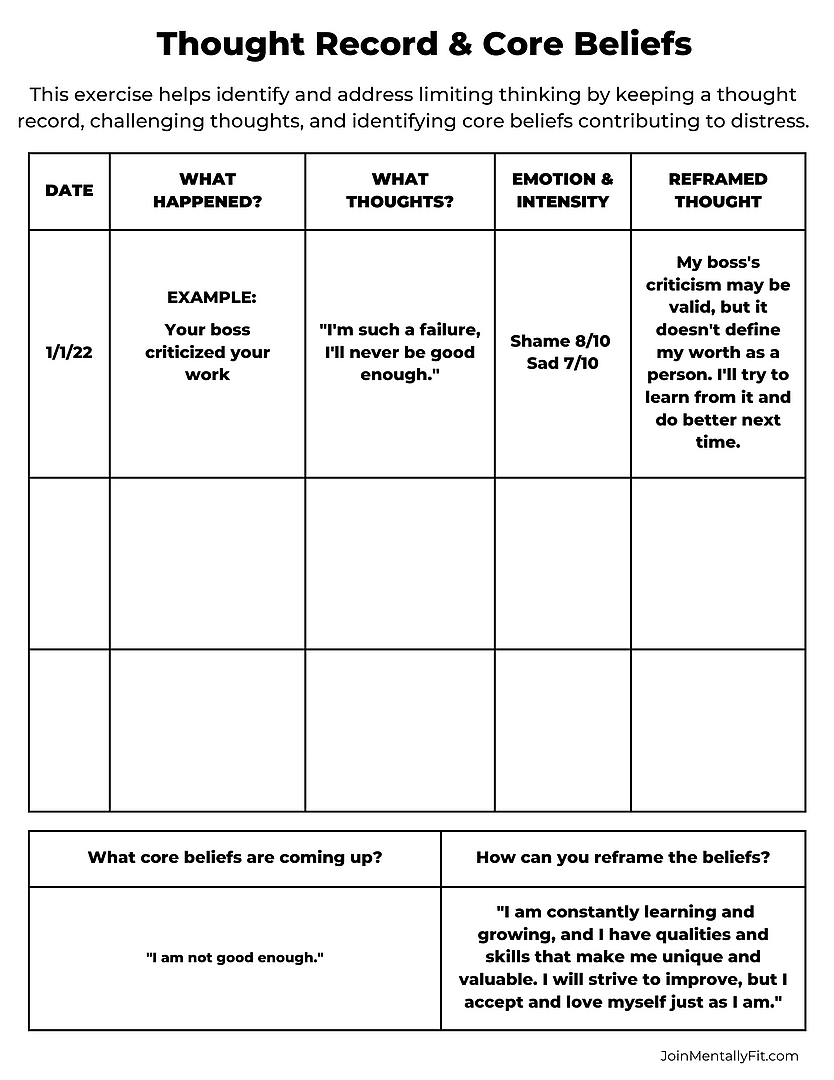 Thought Record & Core Beliefs

This exercise helps identify and address limiting thinking by keeping a thought record, challenging thoughts, and identifying core beliefs contributing to distress.

| DATE | WHAT HAPPENED? | WHAT THOUGHTS? | EMOTION & INTENSITY | REFRAMED THOUGHT |
|---|---|---|---|---|
| 1/1/22 | EXAMPLE: Your boss criticized your work | "I'm such a failure, I'll never be good enough." | Shame 8/10 Sad 7/10 | My boss's criticism may be valid, but it doesn't define my worth as a person. I'll try to learn from it and do better next time. |
| | | | | |
| | | | | |

| What core beliefs are coming up? | How can you reframe the beliefs? |
|---|---|
| "I am not good enough." | "I am constantly learning and growing, and I have qualities and skills that make me unique and valuable. I will strive to improve, but I accept and love myself just as I am." |

JoinMentallyFit.com